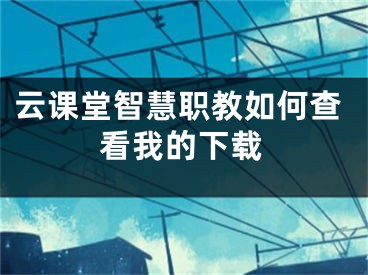 云课堂智慧职教如何查看我的下载